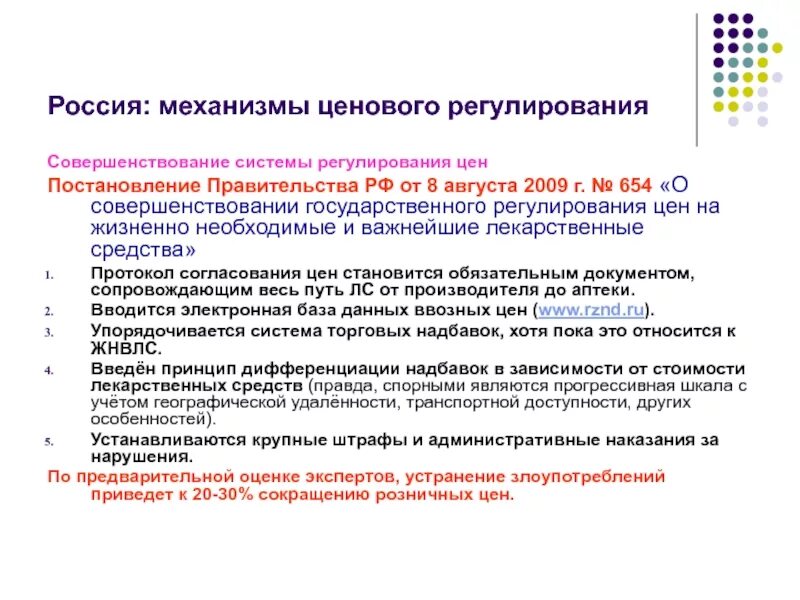 Россия: механизмы ценового регулирования

Совершенствование системы регулирования цен

Постановление Правительства РФ от 8 августа 2009 г. № 654 «О совершенствовании государственного регулирования цен на жизненно необходимые и важнейшие лекарственные средства»

1. Протокол согласования цен становится обязательным документом, сопровождающим весь путь ЛС от производителя до аптеки.
2. Вводится электронная база данных ввозных цен (www.rznd.ru).
3. Упорядочивается система торговых надбавок, хотя пока это относится к ЖНВЛС.
4. Введён принцип дифференциации надбавок в зависимости от стоимости лекарственных средств (правда, спорными являются прогрессивная шкала с учётом географической удалённости, транспортной доступности, других особенностей).
5. Устанавливаются крупные штрафы и административные наказания за нарушения.

По предварительной оценке экспертов, устранение злоупотреблений приведет к 20-30% сокращению розничных цен.